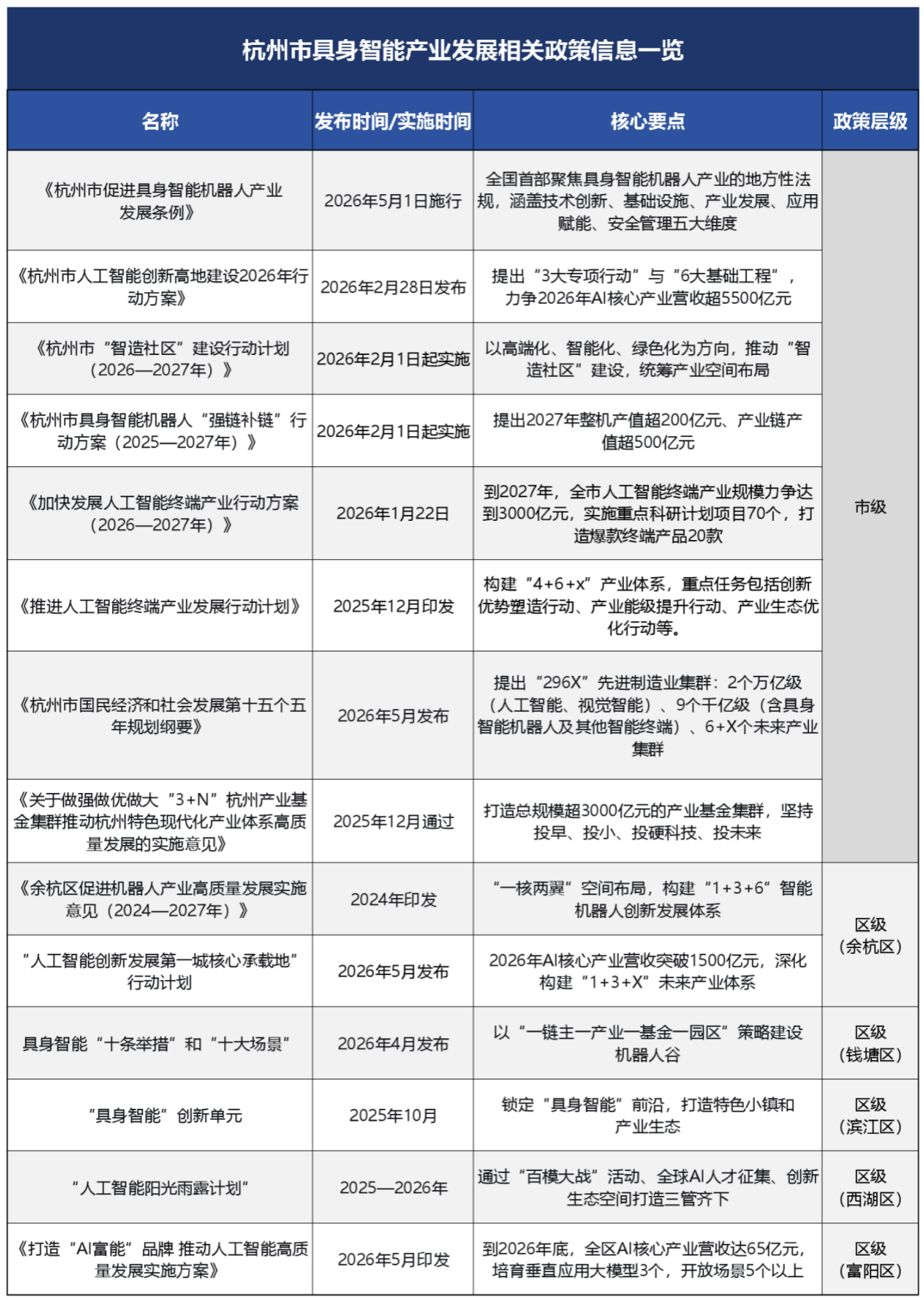 杭州市具身智能产业发展相关政策信息一览

| 名称 | 发布时间/实施时间 | 核心要点 | 政策层级 |
|---|---|---|---|
| 《杭州市促进具身智能机器人产业发展条例》 | 2026年5月1日施行 | 全国首部聚焦具身智能机器人产业的地方性法规，涵盖技术创新、基础设施、产业发展、应用赋能、安全管理五大维度 | 市级 |
| 《杭州市人工智能创新高地建设2026年行动方案》 | 2026年2月28日发布 | 提出“3大专项行动”与“6大基础工程”，力争2026年AI核心产业营收超5500亿元 | 市级 |
| 《杭州市“智造社区”建设行动计划（2026—2027年）》 | 2026年2月1日起实施 | 以高端化、智能化、绿色化为方向，推动“智造社区”建设，统筹产业空间布局 | 市级 |
| 《杭州市具身智能机器人“强链补链”行动方案（2025—2027年）》 | 2026年2月1日起实施 | 提出2027年整机产值超200亿元、产业链产值超500亿元 | 市级 |
| 《加快发展人工智能终端产业行动方案（2026—2027年）》 | 2026年1月22日 | 到2027年，全市人工智能终端产业规模力争达到3000亿元，实施重点科研计划项目70个，打造爆款终端产品20款 | 市级 |
| 《推进人工智能终端产业发展行动计划》 | 2025年12月印发 | 构建“4+6+x”产业体系，重点任务包括创新优势塑造行动、产业能级提升行动、产业生态优化行动等。 | 市级 |
| 《杭州市国民经济和社会发展第十五个五年规划纲要》 | 2026年5月发布 | 提出“296X”先进制造业集群：2个万亿级（人工智能、视觉智能）、9个千亿级（含具身智能机器人及其他智能终端）、6+X个未来产业集群 | 市级 |
| 《关于做强做优做大“3+N”杭州产业基金集群推动杭州特色现代化产业体系高质量发展的实施意见》 | 2025年12月通过 | 打造总规模超3000亿元的产业基金集群，坚持投早、投小、投硬科技、投未来 | 市级 |
| 《余杭区促进机器人产业高质量发展实施意见（2024—2027年）》 | 2024年印发 | “一核两翼”空间布局，构建“1+3+6”智能机器人创新发展体系 | 区级（余杭区） |
| “人工智能创新发展第一城核心承载地”行动计划 | 2026年5月发布 | 2026年AI核心产业营收突破1500亿元，深化构建“1+3+X”未来产业体系 | 区级（余杭区） |
| 具身智能“十条举措”和“十大场景” | 2026年4月发布 | 以“一链主一产业一基金一园区”策略建设机器人谷 | 区级（钱塘区） |
| “具身智能”创新单元 | 2025年10月 | 锁定“具身智能”前沿，打造特色小镇和产业生态 | 区级（滨江区） |
| “人工智能阳光雨露计划” | 2025—2026年 | 通过“百模大战”活动、全球AI人才征集、创新生态空间打造三管齐下 | 区级（西湖区） |
| 《打造“AI富能”品牌 推动人工智能高质量发展实施方案》 | 2026年5月印发 | 到2026年底，全区AI核心产业营收达65亿元，培育垂直应用大模型3个，开放场景5个以上 | 区级（富阳区） |